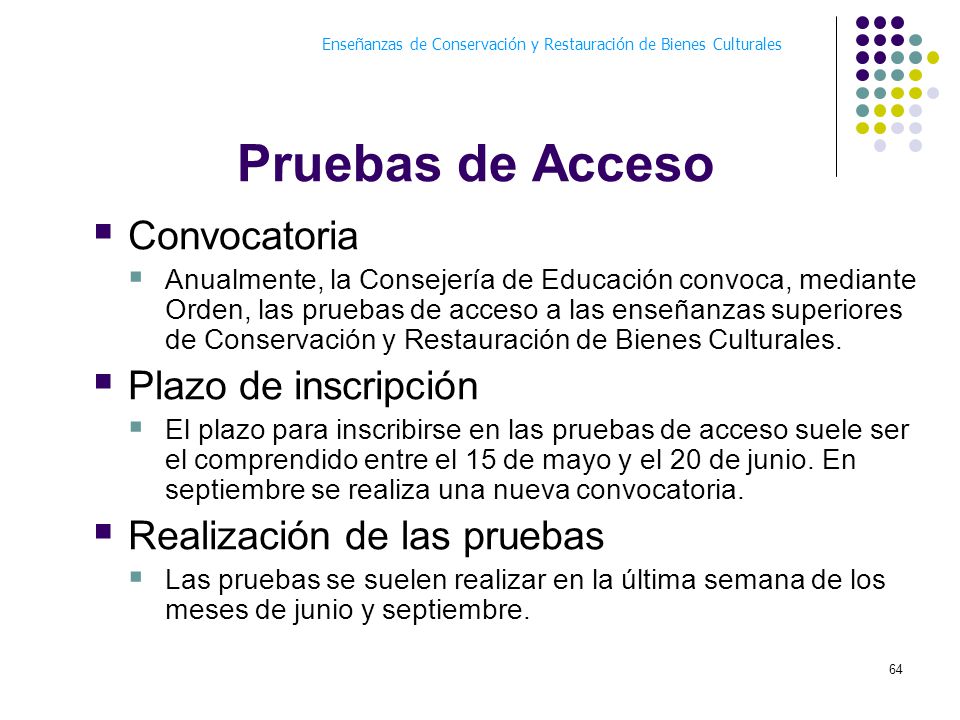 Enseñanzas de Conservación y Restauración de Bienes Culturales

Pruebas de Acceso

Convocatoria

Anualmente, la Consejería de Educación convoca, mediante Orden, las pruebas de acceso a las enseñanzas superiores de Conservación y Restauración de Bienes Culturales.

Plazo de inscripción

El plazo para inscribirse en las pruebas de acceso suele ser el comprendido entre el 15 de mayo y el 20 de junio. En septiembre se realiza una nueva convocatoria.

Realización de las pruebas

Las pruebas se suelen realizar en la última semana de los meses de junio y septiembre.

64